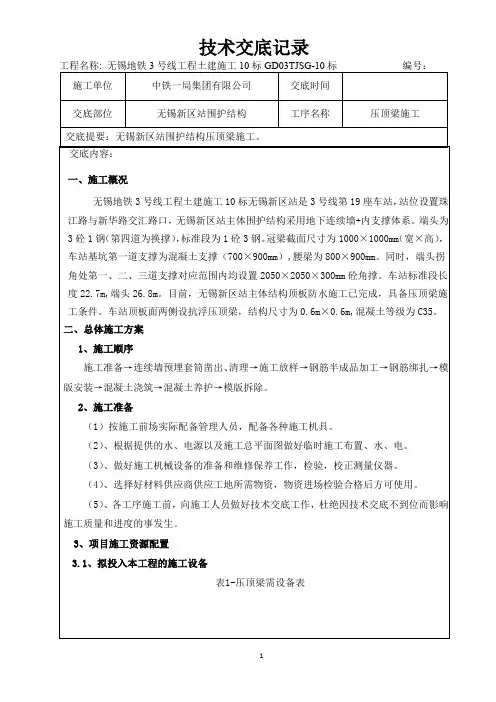 技术交底记录

工程名称：无锡地铁 3 号线工程土建施工 10 标 GD03TJSG-10 标　　　　编号：

| 施工单位 | 中铁一局集团有限公司 | 交底时间 | |
|---|---|---|---|
| 交底部位 | 无锡新区站围护结构 | 工序名称 | 压顶梁施工 |

交底提要：无锡新区站围护结构压顶梁施工。

交底内容：

一、施工概况

无锡地铁 3 号线工程土建施工 10 标无锡新区站是 3 号线第 19 座车站，站位设置珠江路与新华路交汇路口，无锡新区站主体围护结构采用地下连续墙+内支撑体系。端头为 3 砼 1 钢（第四道为换撑），标准段为 1 砼 3 钢。冠梁截面尺寸为 1000×1000㎜（宽×高），车站基坑第一道支撑为混凝土支撑（700×900㎜），腰梁为 800×900㎜。同时，端头拐角处第一、二、三道支撑对应范围内均设置 2050×2050×300㎜ 砼角撑。车站标准段长度 22.7m，端头 26.8m。目前，无锡新区站主体结构顶板防水施工已完成，具备压顶梁施工条件。车站顶板面两侧设抗浮压顶梁，结构尺寸为 0.6m×0.6m，混凝土等级为 C35。

二、总体施工方案

1、施工顺序

施工准备→连续墙预埋套筒凿出、清理→施工放样→钢筋半成品加工→钢筋绑扎→模版安装→混凝土浇筑→混凝土养护→模版拆除。

2、施工准备

（1）按施工前场实际配备管理人员，配备各种施工机具。

（2）、根据提供的水、电源以及施工总平面图做好临时施工布置、水、电。

（3）、做好施工机械设备的准备和维修保养工作，检验，校正测量仪器。

（4）、选择好材料供应商供应工地所需物资，物资进场检验合格后方可使用。

（5）、各工序施工前，向施工人员做好技术交底工作，杜绝因技术交底不到位而影响施工质量和进度的事发生。

3、项目施工资源配置

3.1、拟投入本工程的施工设备

表1-压顶梁需设备表

1